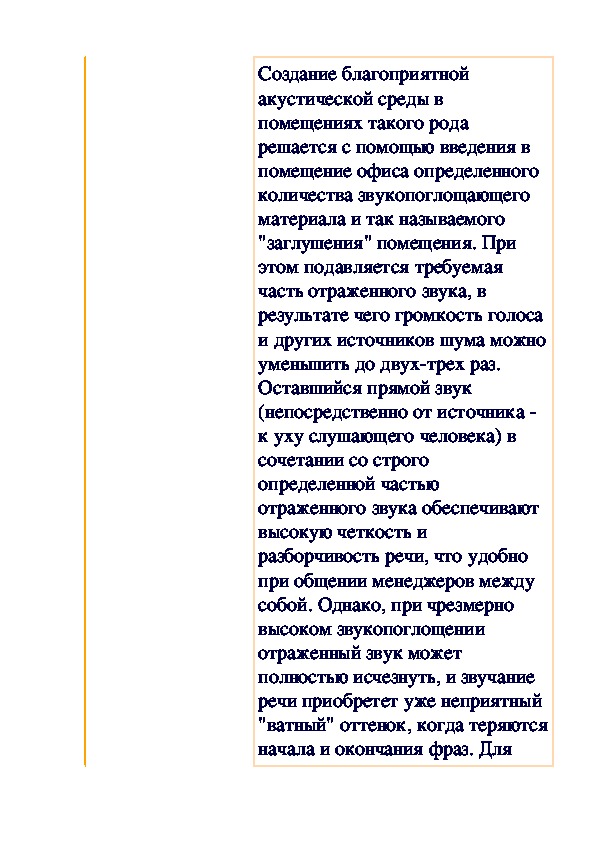 Создание благоприятной акустической среды в помещениях такого рода решается с помощью введения в помещение офиса определенного количества звукопоглощающего материала и так называемого "заглушения" помещения. При этом подавляется требуемая часть отраженного звука, в результате чего громкость голоса и других источников шума можно уменьшить до двух-трех раз. Оставшийся прямой звук (непосредственно от источника - к уху слушающего человека) в сочетании со строго определенной частью отраженного звука обеспечивают высокую четкость и разборчивость речи, что удобно при общении менеджеров между собой. Однако, при чрезмерно высоком звукопоглощении отраженный звук может полностью исчезнуть, и звучание речи приобретет уже неприятный "ватный" оттенок, когда теряются начала и окончания фраз. Для